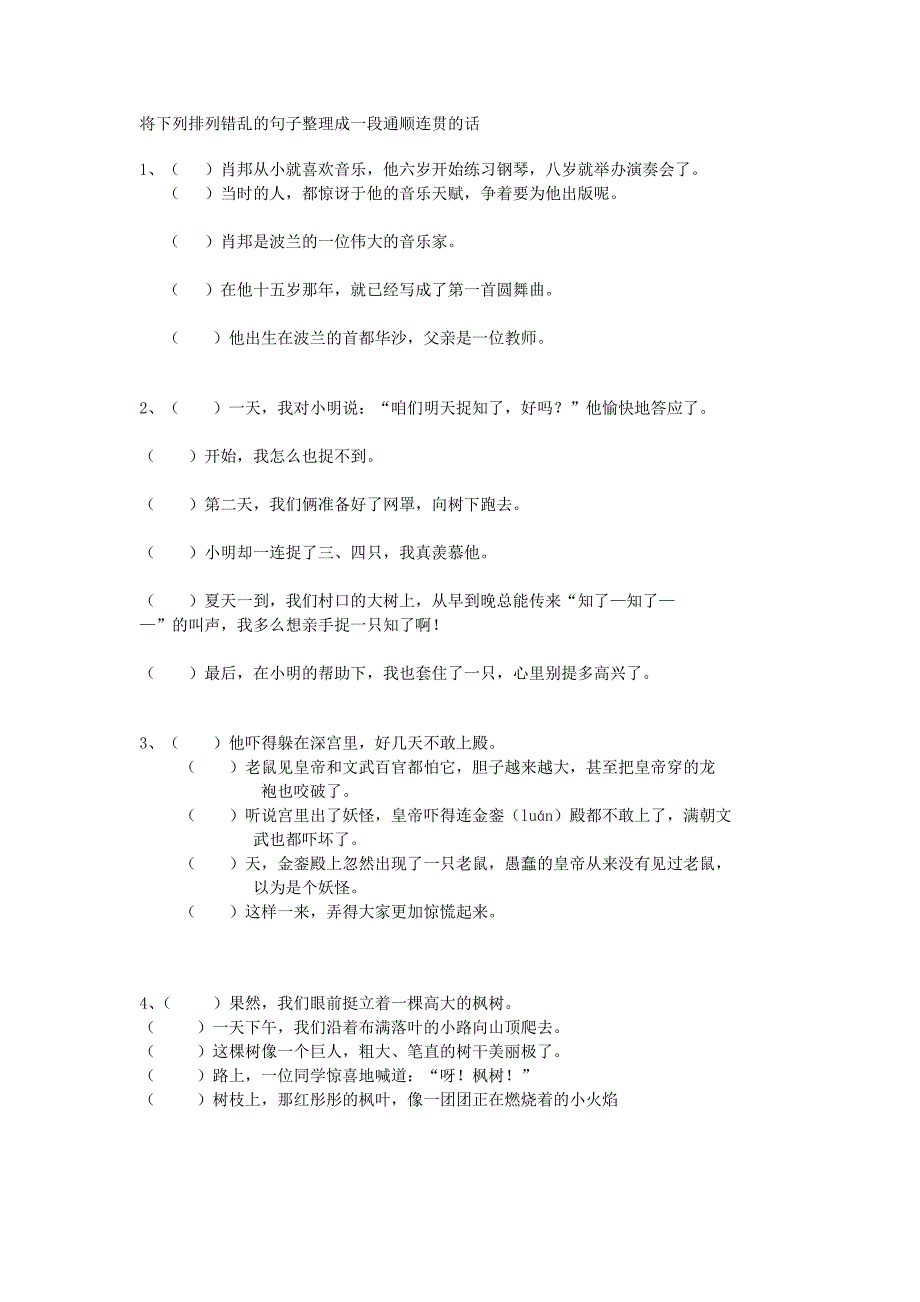 将下列排列错乱的句子整理成一段通顺连贯的话

1、（　）肖邦从小就喜欢音乐，他六岁开始练习钢琴，八岁就举办演奏会了。
（　）当时的人，都惊讶于他的音乐天赋，争着要为他出版呢。

（　）肖邦是波兰的一位伟大的音乐家。

（　）在他十五岁那年，就已经写成了第一首圆舞曲。

（　）他出生在波兰的首都华沙，父亲是一位教师。

2、（　）一天，我对小明说：“咱们明天捉知了，好吗？”他愉快地答应了。

（　）开始，我怎么也捉不到。

（　）第二天，我们俩准备好了网罩，向树下跑去。

（　）小明却一连捉了三、四只，我真羡慕他。

（　）夏天一到，我们村口的大树上，从早到晚总能传来“知了—知了——”的叫声，我多么想亲手捉一只知了啊！

（　）最后，在小明的帮助下，我也套住了一只，心里别提多高兴了。

3、（　）他吓得躲在深宫里，好几天不敢上殿。
（　）老鼠见皇帝和文武百官都怕它，胆子越来越大，甚至把皇帝穿的龙袍也咬破了。
（　）听说宫里出了妖怪，皇帝吓得连金銮（luán）殿都不敢上了，满朝文武也都吓坏了。
（　）天，金銮殿上忽然出现了一只老鼠，愚蠢的皇帝从来没有见过老鼠，以为是个妖怪。
（　）这样一来，弄得大家更加惊慌起来。

4、（　）果然，我们眼前挺立着一棵高大的枫树。
（　）一天下午，我们沿着布满落叶的小路向山顶爬去。
（　）这棵树像一个巨人，粗大、笔直的树干美丽极了。
（　）路上，一位同学惊喜地喊道：“呀！枫树！”
（　）树枝上，那红彤彤的枫叶，像一团团正在燃烧着的小火焰